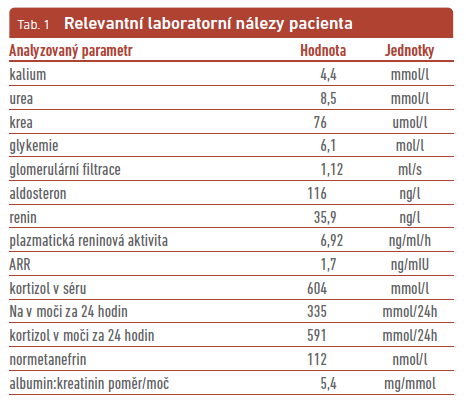 Tab. 1 Relevantní laboratorní nálezy pacienta

| Analyzovaný parametr | Hodnota | Jednotky |
|---|---|---|
| kalium | 4,4 | mmol/l |
| urea | 8,5 | mmol/l |
| krea | 76 | umol/l |
| glykemie | 6,1 | mol/l |
| glomerulární filtrace | 1,12 | ml/s |
| aldosteron | 116 | ng/l |
| renin | 35,9 | ng/l |
| plazmatická reninová aktivita | 6,92 | ng/ml/h |
| ARR | 1,7 | ng/mlU |
| kortizol v séru | 604 | mmol/l |
| Na v moči za 24 hodin | 335 | mmol/24h |
| kortizol v moči za 24 hodin | 591 | mmol/24h |
| normetanefrin | 112 | nmol/l |
| albumin:kreatinin poměr/moč | 5,4 | mg/mmol |